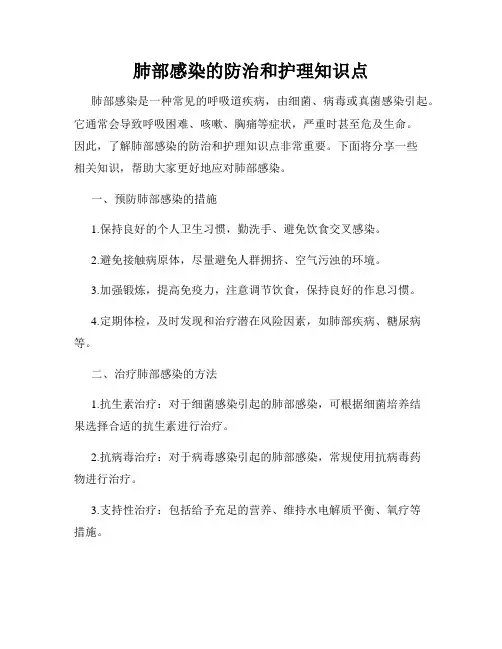 肺部感染的防治和护理知识点

肺部感染是一种常见的呼吸道疾病，由细菌、病毒或真菌感染引起。它通常会导致呼吸困难、咳嗽、胸痛等症状，严重时甚至危及生命。因此，了解肺部感染的防治和护理知识点非常重要。下面将分享一些相关知识，帮助大家更好地应对肺部感染。

一、预防肺部感染的措施

1.保持良好的个人卫生习惯，勤洗手、避免饮食交叉感染。

2.避免接触病原体，尽量避免人群拥挤、空气污浊的环境。

3.加强锻炼，提高免疫力，注意调节饮食，保持良好的作息习惯。

4.定期体检，及时发现和治疗潜在风险因素，如肺部疾病、糖尿病等。

二、治疗肺部感染的方法

1.抗生素治疗：对于细菌感染引起的肺部感染，可根据细菌培养结果选择合适的抗生素进行治疗。

2.抗病毒治疗：对于病毒感染引起的肺部感染，常规使用抗病毒药物进行治疗。

3.支持性治疗：包括给予充足的营养、维持水电解质平衡、氧疗等措施。